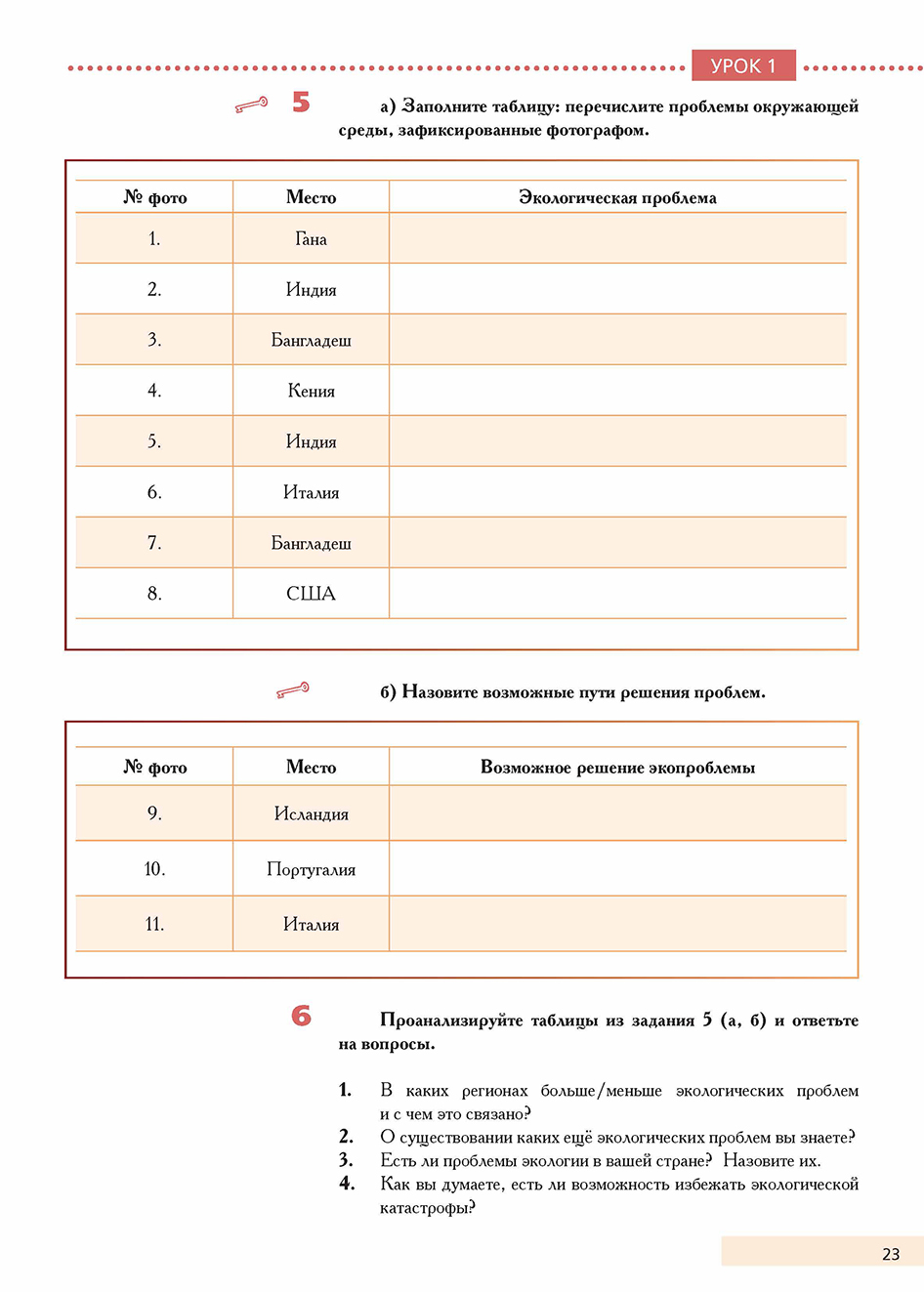 УРОК 1

5 а) Заполните таблицу: перечислите проблемы окружающей среды, зафиксированные фотографом.

| № фото | Место | Экологическая проблема |
|---|---|---|
| 1. | Гана | |
| 2. | Индия | |
| 3. | Бангладеш | |
| 4. | Кения | |
| 5. | Индия | |
| 6. | Италия | |
| 7. | Бангладеш | |
| 8. | США | |

б) Назовите возможные пути решения проблем.

| № фото | Место | Возможное решение экопроблемы |
|---|---|---|
| 9. | Исландия | |
| 10. | Португалия | |
| 11. | Италия | |

6 Проанализируйте таблицы из задания 5 (а, б) и ответьте на вопросы.

1. В каких регионах больше/меньше экологических проблем и с чем это связано?
2. О существовании каких ещё экологических проблем вы знаете?
3. Есть ли проблемы экологии в вашей стране? Назовите их.
4. Как вы думаете, есть ли возможность избежать экологической катастрофы?

23